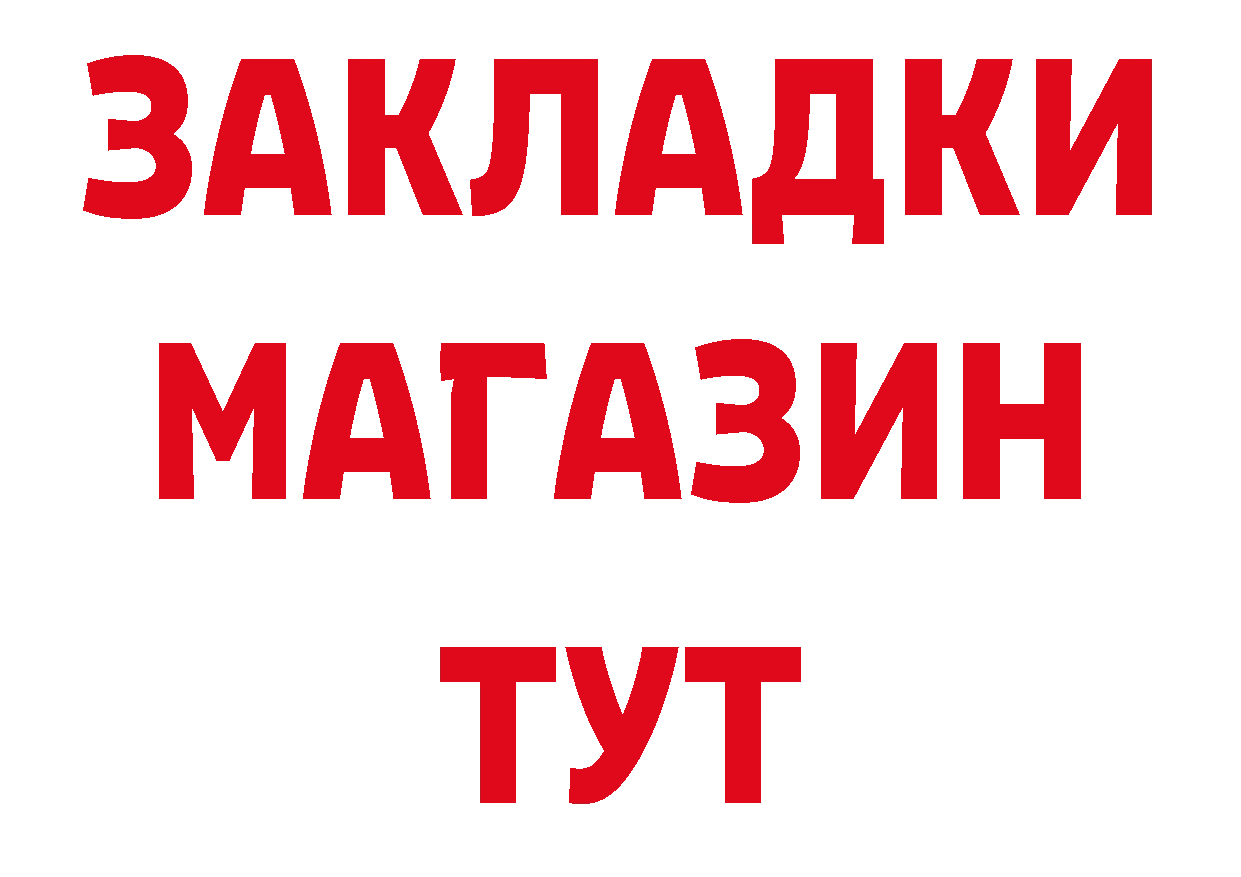 ЗАКЛАДКИ
МАГАЗИН
ТУТ